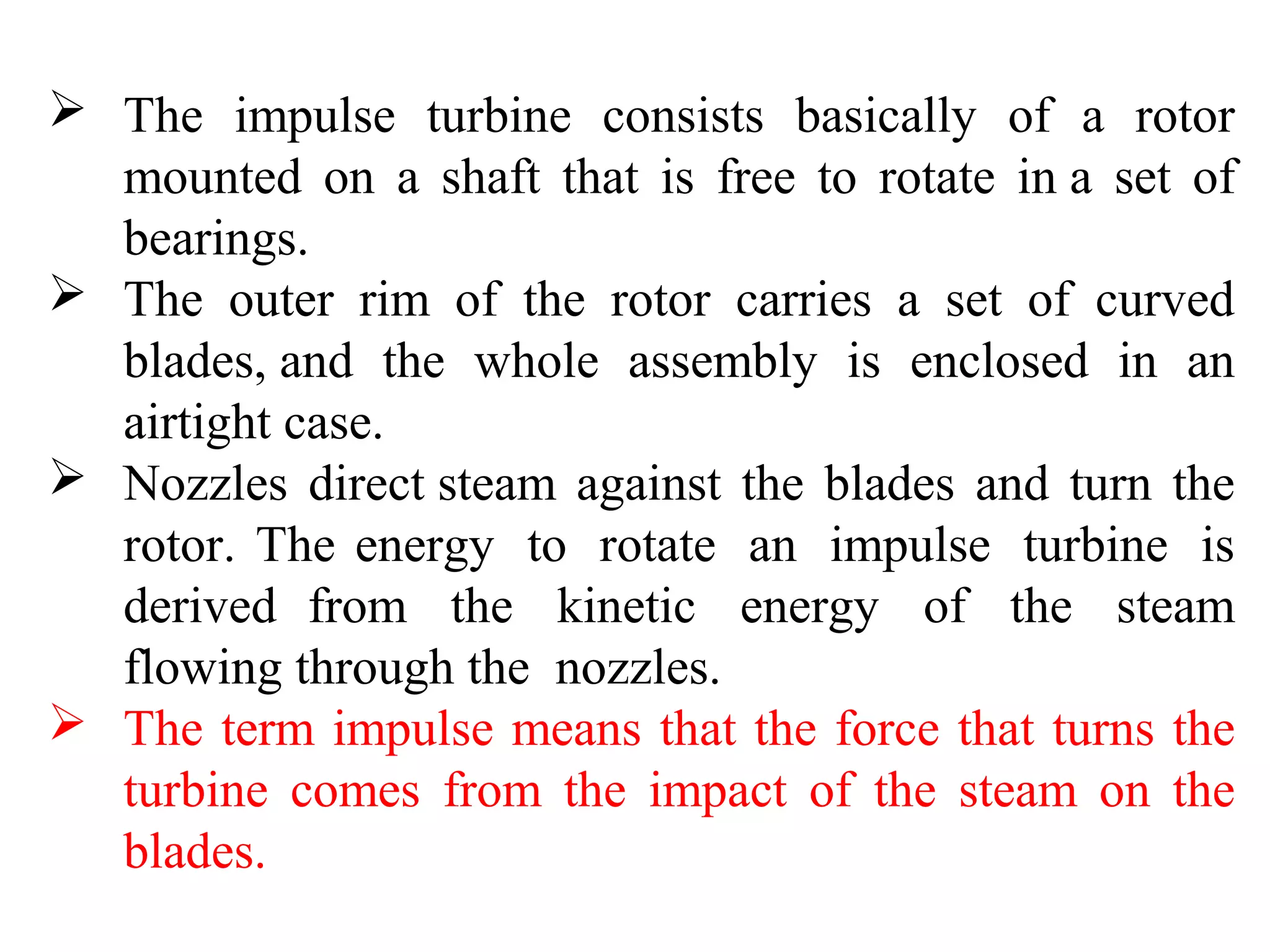 ➢ The impulse turbine consists basically of a rotor mounted on a shaft that is free to rotate in a set of bearings.

➢ The outer rim of the rotor carries a set of curved blades, and the whole assembly is enclosed in an airtight case.

➢ Nozzles direct steam against the blades and turn the rotor. The energy to rotate an impulse turbine is derived from the kinetic energy of the steam flowing through the nozzles.

➢ The term impulse means that the force that turns the turbine comes from the impact of the steam on the blades.